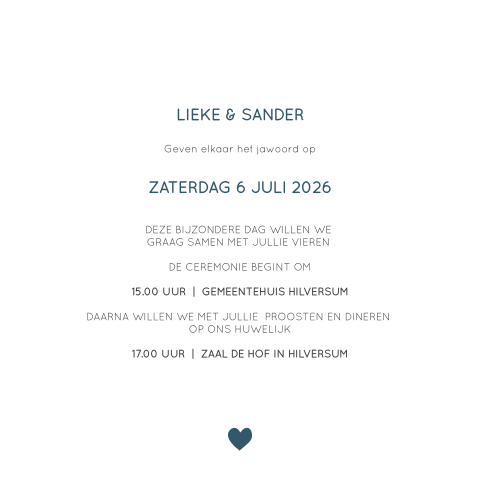 LIEKE & SANDER

Geven elkaar het jawoord op

ZATERDAG 6 JULI 2026

DEZE BIJZONDERE DAG WILLEN WE GRAAG SAMEN MET JULLIE VIEREN

DE CEREMONIE BEGINT OM

15.00 UUR | GEMEENTEHUIS HILVERSUM

DAARNA WILLEN WE MET JULLIE PROOSTEN EN DINEREN OP ONS HUWELIJK

17.00 UUR | ZAAL DE HOF IN HILVERSUM